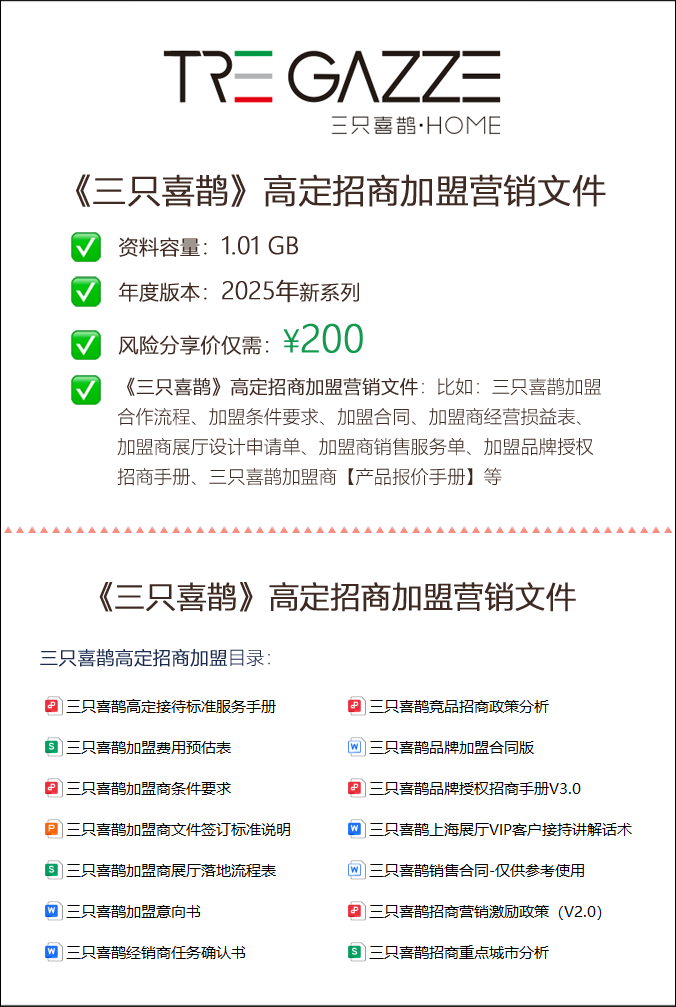 TRE GAZZE
三只喜鹊·HOME

《三只喜鹊》高定招商加盟营销文件

资料容量：1.01 GB

年度版本：2025年新系列

风险分享价仅需：¥200

《三只喜鹊》高定招商加盟营销文件：比如：三只喜鹊加盟合作流程、加盟条件要求、加盟合同、加盟商经营损益表、加盟商展厅设计申请单、加盟商销售服务单、加盟品牌授权招商手册、三只喜鹊加盟商【产品报价手册】等

《三只喜鹊》高定招商加盟营销文件

三只喜鹊高定招商加盟目录：

三只喜鹊高定接待标准服务手册

三只喜鹊加盟费用预估表

三只喜鹊加盟商条件要求

三只喜鹊加盟商文件签订标准说明

三只喜鹊加盟商展厅落地流程表

三只喜鹊加盟意向书

三只喜鹊经销商任务确认书

三只喜鹊竞品招商政策分析

三只喜鹊品牌加盟合同版

三只喜鹊品牌授权招商手册V3.0

三只喜鹊上海展厅VIP客户接待讲解话术

三只喜鹊销售合同-仅供参考使用

三只喜鹊招商营销激励政策（V2.0）

三只喜鹊招商重点城市分析